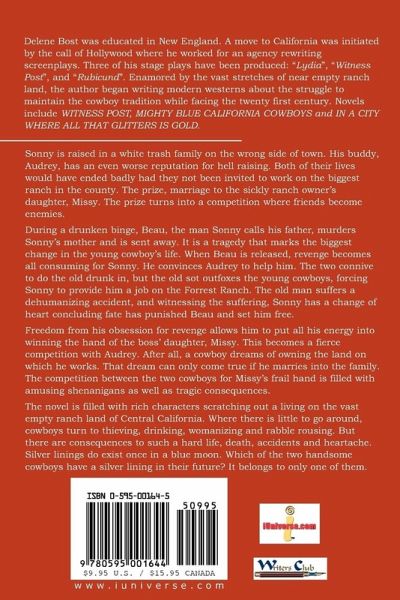 Delene Bost was educated in New England. A move to California was initiated by the call of Hollywood where he worked for an agency rewriting screenplays. Three of his stage plays have been produced: "Lydia", "Witness Post", and "Rubicund". Enamored by the vast stretches of near empty ranch land, the author began writing modern westerns about the struggle to maintain the cowboy tradition while facing the twenty first century. Novels include WITNESS POST, MIGHTY BLUE CALIFORNIA COWBOYS and IN A CITY WHERE ALL THAT GLITTERS IS GOLD.

Sonny is raised in a white trash family on the wrong side of town. His buddy, Audrey, has an even worse reputation for hell raising. Both of their lives would have ended badly had they not been invited to work on the biggest ranch in the county. The prize, marriage to the sickly ranch owner's daughter, Missy. The prize turns into a competition where friends become enemies.

During a drunken binge, Beau, the man Sonny calls his father, murders Sonny's mother and is sent away. It is a tragedy that marks the biggest change in the young cowboy's life. When Beau is released, revenge becomes all consuming for Sonny. He convinces Audrey to help him. The two connive to do the old drunk in, but the old sot outfoxes the young cowboys, forcing Sonny to provide him a job on the Forrest Ranch. The old man suffers a dehumanizing accident, and witnessing the suffering, Sonny has a change of heart concluding fate has punished Beau and set him free.

Freedom from his obsession for revenge allows him to put all his energy into winning the hand of the boss' daughter, Missy. This becomes a fierce competition with Audrey. After all, a cowboy dreams of owning the land on which he works. That dream can only come true if he marries into the family. The competition between the two cowboys for Missy's frail hand is filled with amusing shenanigans as well as tragic consequences.

The novel is filled with rich characters scratching out a living on the vast empty ranch land of Central California. Where there is little to go around, cowboys turn to thieving, drinking, womanizing and rabble rousing. But there are consequences to such a hard life, death, accidents and heartache. Silver linings do exist once in a blue moon. Which of the two handsome cowboys have a silver lining in their future? It belongs to only one of them.

ISBN 0-595-00164-5

50995

9 780595 001644

$9.95 U.S. / $15.95 CANADA

www.iuniverse.com

iUniverse.com

Writers Club